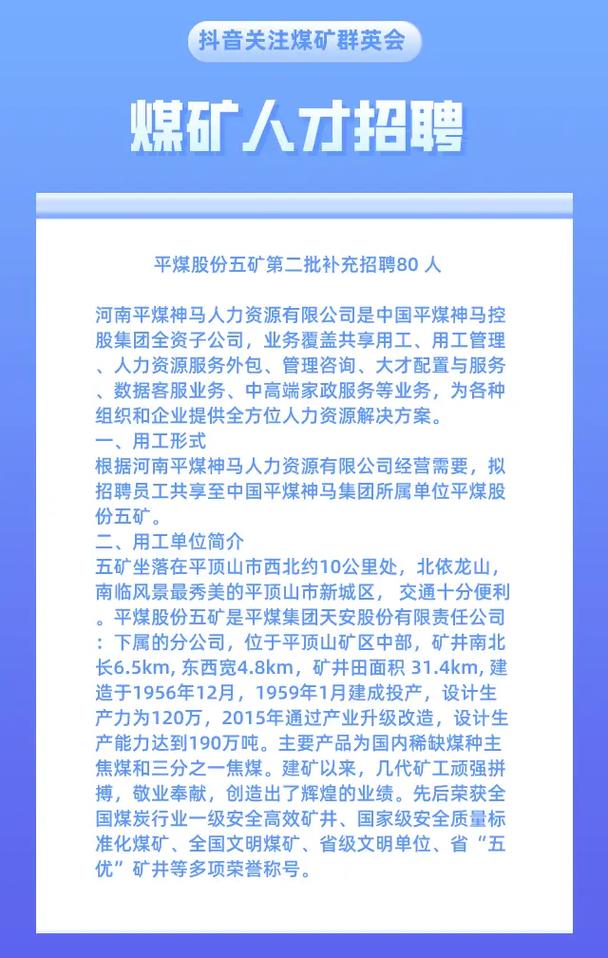 抖音关注煤矿群英会

煤矿人才招聘

平煤股份五矿第二批补充招聘80 人

河南平煤神马人力资源有限公司是中国平煤神马控股集团全资子公司，业务覆盖共享用工、用工管理、人力资源服务外包、管理咨询、大才配置与服务、数据客服业务、中高端家政服务等业务，为各种组织和企业提供全方位人力资源解决方案。

一、用工形式

根据河南平煤神马人力资源有限公司经营需要，拟招聘员工共享至中国平煤神马集团所属单位平煤股份五矿。

二、用工单位简介

五矿坐落在平顶山市西北约10公里处，北依龙山，南临风景最秀美的平顶山市新城区， 交通十分便利。平煤股份五矿是平煤集团天安股份有限责任公司：下属的分公司，位于平顶山矿区中部，矿井南北长6.5km, 东西宽4.8km，矿井田面积 31.4km, 建造于1956年12月，1959年1月建成投产，设计生产力为120万，2015年通过产业升级改造，设计生产能力达到190万吨。主要产品为国内稀缺煤种主焦煤和三分之一焦煤。建矿以来，几代矿工顽强拼搏，敬业奉献，创造出了辉煌的业绩。先后荣获全国煤炭行业一级安全高效矿井、国家级安全质量标准化煤矿、全国文明煤矿、省级文明单位、省“五优”矿井等多项荣誉称号。